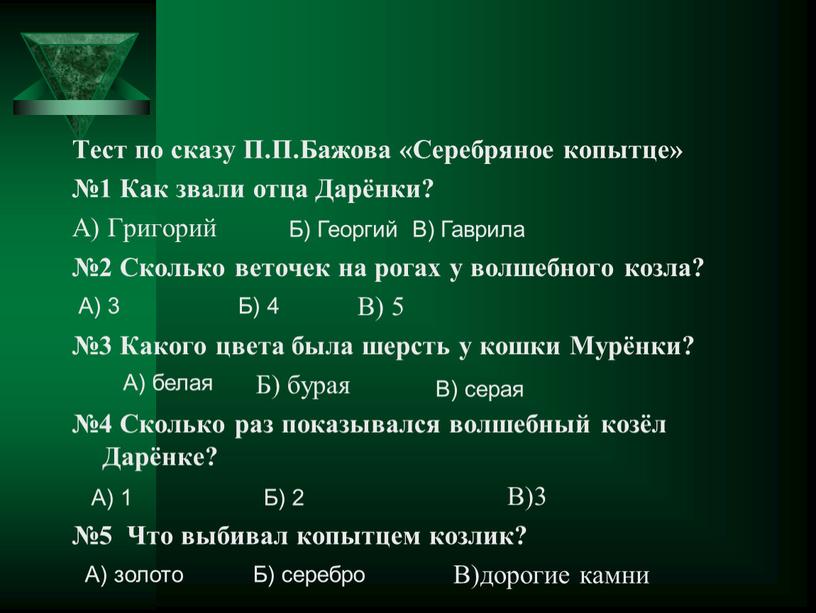 Тест по сказу П.П.Бажова «Серебряное копытце»
№1 Как звали отца Дарёнки?
А) Григорий Б) Георгий В) Гаврила
№2 Сколько веточек на рогах у волшебного козла?
А) 3 Б) 4 В) 5
№3 Какого цвета была шерсть у кошки Мурёнки?
А) белая Б) бурая В) серая
№4 Сколько раз показывался волшебный козёл Дарёнке?
А) 1 Б) 2 В)3
№5 Что выбивал копытцем козлик?
А) золото Б) серебро В)дорогие камни